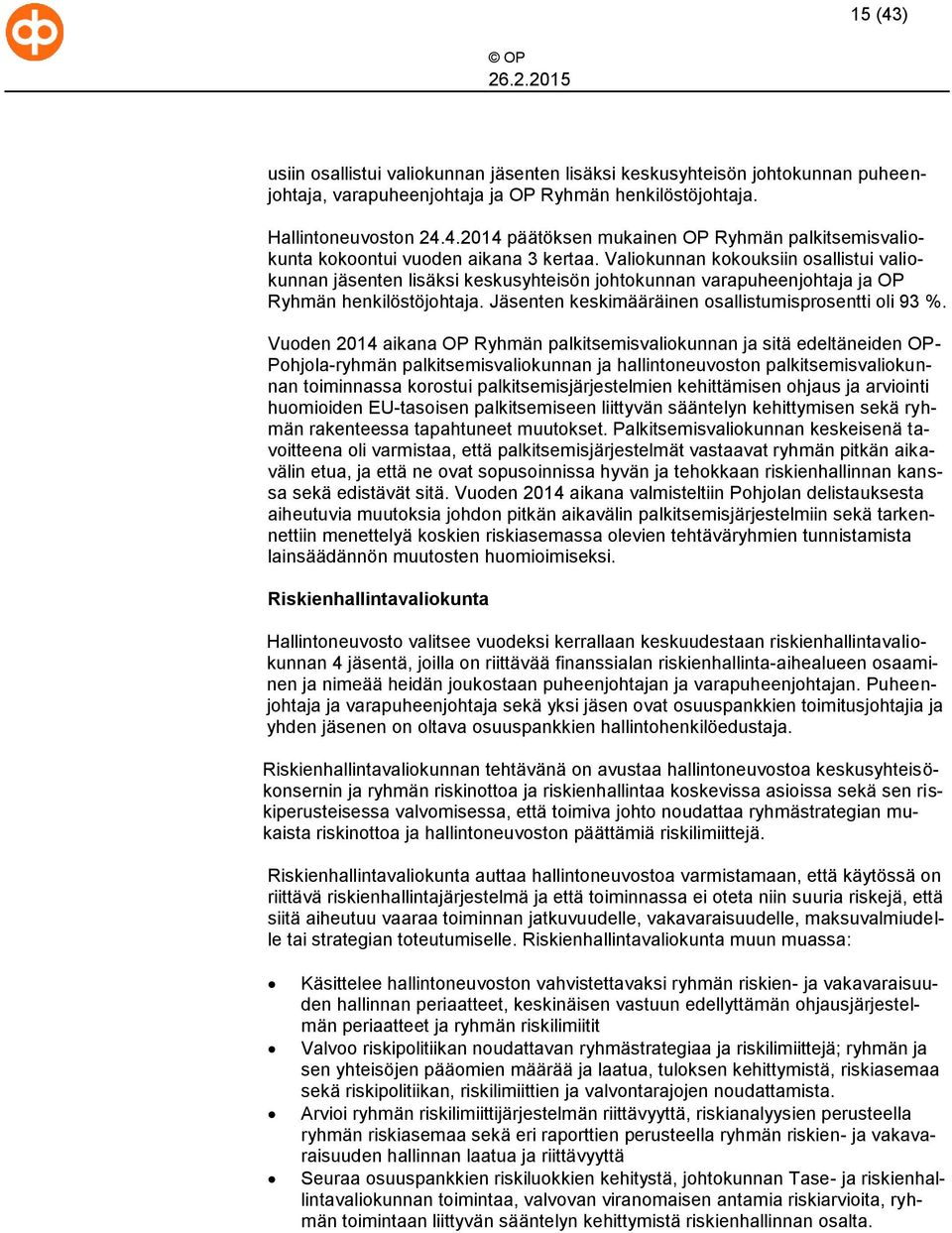 15 (43)

© OP
26.2.2015

usiin osallistui valiokunnan jäsenten lisäksi keskusyhteisön johtokunnan puheenjohtaja, varapuheenjohtaja ja OP Ryhmän henkilöstöjohtaja.

Hallintoneuvoston 24.4.2014 päätöksen mukainen OP Ryhmän palkitsemisvaliokunta kokoontui vuoden aikana 3 kertaa. Valiokunnan kokouksiin osallistui valiokunnan jäsenten lisäksi keskusyhteisön johtokunnan varapuheenjohtaja ja OP Ryhmän henkilöstöjohtaja. Jäsenten keskimääräinen osallistumisprosentti oli 93 %.

Vuoden 2014 aikana OP Ryhmän palkitsemisvaliokunnan ja sitä edeltäneiden OP-Pohjola-ryhmän palkitsemisvaliokunnan ja hallintoneuvoston palkitsemisvaliokunnan toiminnassa korostui palkitsemisjärjestelmien kehittämisen ohjaus ja arviointi huomioiden EU-tasoisen palkitsemiseen liittyvän sääntelyn kehittymisen sekä ryhmän rakenteessa tapahtuneet muutokset. Palkitsemisvaliokunnan keskeisenä tavoitteena oli varmistaa, että palkitsemisjärjestelmät vastaavat ryhmän pitkän aikavälin etua, ja että ne ovat sopusoinnissa hyvän ja tehokkaan riskienhallinnan kanssa sekä edistävät sitä. Vuoden 2014 aikana valmisteltiin Pohjolan delistauksesta aiheutuvia muutoksia johdon pitkän aikavälin palkitsemisjärjestelmiin sekä tarkennettiin menettelyä koskien riskiasemassa olevien tehtäväryhmien tunnistamista lainsäädännön muutosten huomioimiseksi.

Riskienhallintavaliokunta

Hallintoneuvosto valitsee vuodeksi kerrallaan keskuudestaan riskienhallintavaliokunnan 4 jäsentä, joilla on riittävää finanssialan riskienhallinta-aihealueen osaaminen ja nimeää heidän joukostaan puheenjohtajan ja varapuheenjohtajan. Puheenjohtaja ja varapuheenjohtaja sekä yksi jäsen ovat osuuspankkien toimitusjohtajia ja yhden jäsenen on oltava osuuspankkien hallintohenkilöedustaja.

Riskienhallintavaliokunnan tehtävänä on avustaa hallintoneuvostoa keskusyhteisökonsernin ja ryhmän riskinottoa ja riskienhallintaa koskevissa asioissa sekä sen riskiperusteisessa valvomisessa, että toimiva johto noudattaa ryhmästrategian mukaista riskinottoa ja hallintoneuvoston päättämiä riskilimiittejä.

Riskienhallintavaliokunta auttaa hallintoneuvostoa varmistamaan, että käytössä on riittävä riskienhallintajärjestelmä ja että toiminnassa ei oteta niin suuria riskejä, että siitä aiheutuu vaaraa toiminnan jatkuvuudelle, vakavaraisuudelle, maksuvalmiudelle tai strategian toteutumiselle. Riskienhallintavaliokunta muun muassa:

• Käsittelee hallintoneuvoston vahvistettavaksi ryhmän riskien- ja vakavaraisuuden hallinnan periaatteet, keskinäisen vastuun edellyttämän ohjausjärjestelmän periaatteet ja ryhmän riskilimiitit
• Valvoo riskipolitiikan noudattavan ryhmästrategiaa ja riskilimiittejä; ryhmän ja sen yhteisöjen pääomien määrää ja laatua, tuloksen kehittymistä, riskiasemaa sekä riskipolitiikan, riskilimiittien ja valvontarajojen noudattamista.
• Arvioi ryhmän riskilimiittijärjestelmän riittävyyttä, riskianalyysien perusteella ryhmän riskiasemaa sekä eri raporttien perusteella ryhmän riskien- ja vakavaraisuuden hallinnan laatua ja riittävyyttä
• Seuraa osuuspankkien riskiluokkien kehitystä, johtokunnan Tase- ja riskienhallintavaliokunnan toimintaa, valvovan viranomaisen antamia riskiarvioita, ryhmän toimintaan liittyvän sääntelyn kehittymistä riskienhallinnan osalta.